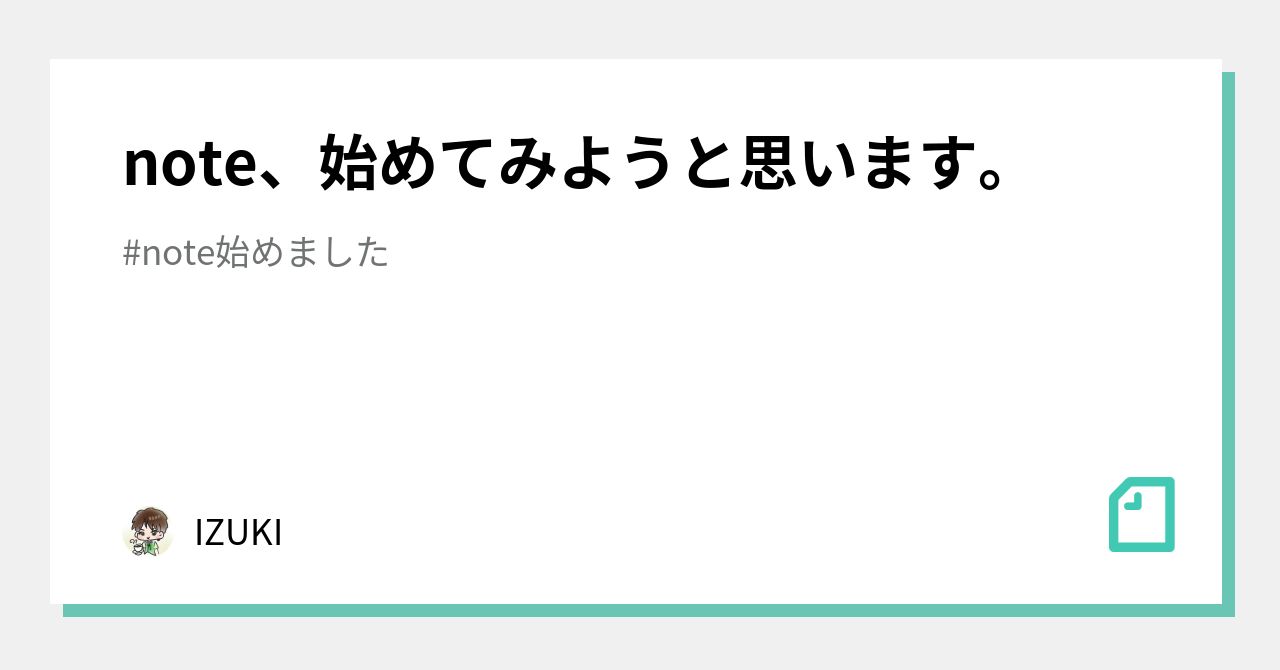 note、始めてみようと思います。

#note始めました

IZUKI